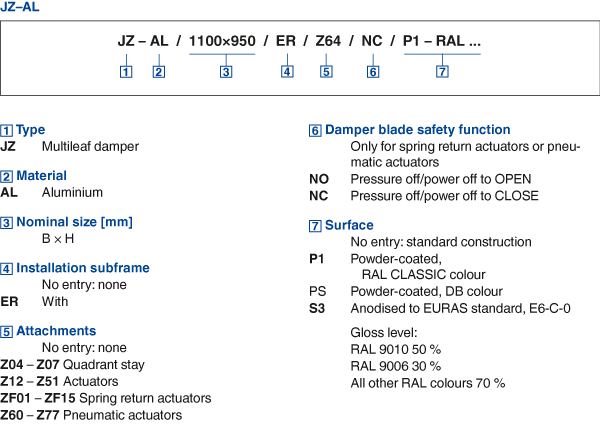 JZ–AL

JZ – AL / 1100×950 / ER / Z64 / NC / P1 – RAL ...

1 2 3 4 5 6 7

1 Type
JZ Multileaf damper

2 Material
AL Aluminium

3 Nominal size [mm]
B × H

4 Installation subframe
No entry: none
ER With

5 Attachments
No entry: none
Z04 – Z07 Quadrant stay
Z12 – Z51 Actuators
ZF01 – ZF15 Spring return actuators
Z60 – Z77 Pneumatic actuators

6 Damper blade safety function
Only for spring return actuators or pneumatic actuators
NO Pressure off/power off to OPEN
NC Pressure off/power off to CLOSE

7 Surface
No entry: standard construction
P1 Powder-coated, RAL CLASSIC colour
PS Powder-coated, DB colour
S3 Anodised to EURAS standard, E6-C-0

Gloss level:
RAL 9010 50 %
RAL 9006 30 %
All other RAL colours 70 %